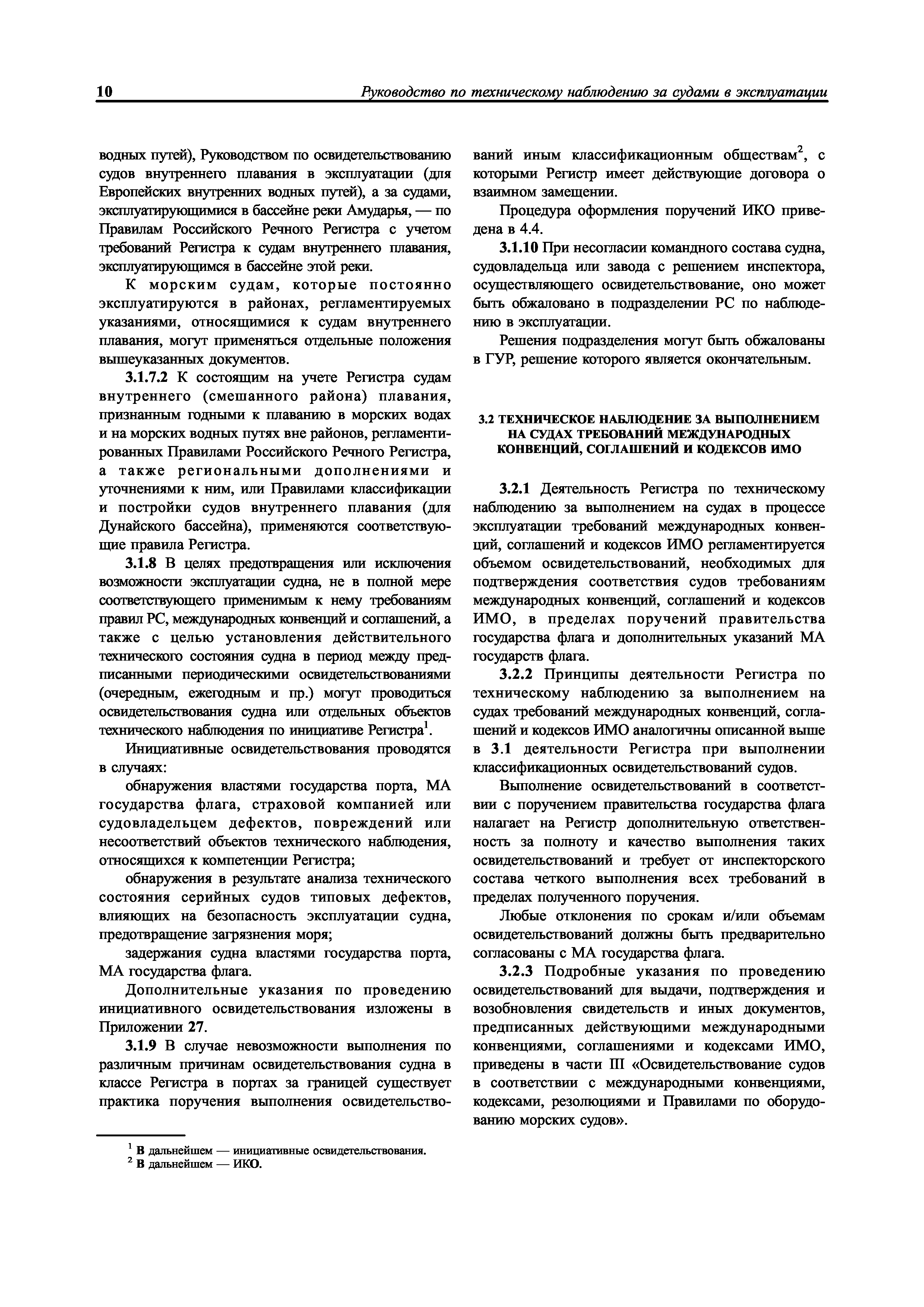 10 Руководство по техническому наблюдению за судами в эксплуатации

водных путей), Руководством по освидетельствованию судов внутреннего плавания в эксплуатации (для Европейских внутренних водных путей), а за судами, эксплуатирующимися в бассейне реки Амударья, — по Правилам Российского Речного Регистра с учетом требований Регистра к судам внутреннего плавания, эксплуатирующимся в бассейне этой реки.

К морским судам, которые постоянно эксплуатируются в районах, регламентируемых указаниями, относящимися к судам внутреннего плавания, могут применяться отдельные положения вышеуказанных документов.

3.1.7.2 К состоящим на учете Регистра судам внутреннего (смешанного района) плавания, признанным годными к плаванию в морских водах и на морских водных путях вне районов, регламентированных Правилами Российского Речного Регистра, а также региональными дополнениями и уточнениями к ним, или Правилами классификации и постройки судов внутреннего плавания (для Дунайского бассейна), применяются соответствующие правила Регистра.

3.1.8 В целях предотвращения или исключения возможности эксплуатации судна, не в полной мере соответствующего применимым к нему требованиям правил РС, международных конвенций и соглашений, а также с целью установления действительного технического состояния судна в период между предписанными периодическими освидетельствованиями (очередным, ежегодным и пр.) могут проводиться освидетельствования судна или отдельных объектов технического наблюдения по инициативе Регистра$^1$.

Инициативные освидетельствования проводятся в случаях:

обнаружения властями государства порта, МА государства флага, страховой компанией или судовладельцем дефектов, повреждений или несоответствий объектов технического наблюдения, относящихся к компетенции Регистра;

обнаружения в результате анализа технического состояния серийных судов типовых дефектов, влияющих на безопасность эксплуатации судна, предотвращение загрязнения моря;

задержания судна властями государства порта, МА государства флага.

Дополнительные указания по проведению инициативного освидетельствования изложены в Приложении 27.

3.1.9 В случае невозможности выполнения по различным причинам освидетельствования судна в классе Регистра в портах за границей существует практика поручения выполнения освидетельствований иным классификационным обществам$^2$, с которыми Регистр имеет действующие договора о взаимном замещении.

Процедура оформления поручений ИКО приведена в 4.4.

3.1.10 При несогласии командного состава судна, судовладельца или завода с решением инспектора, осуществляющего освидетельствование, оно может быть обжаловано в подразделении РС по наблюдению в эксплуатации.

Решения подразделения могут быть обжалованы в ГУР, решение которого является окончательным.

3.2 ТЕХНИЧЕСКОЕ НАБЛЮДЕНИЕ ЗА ВЫПОЛНЕНИЕМ НА СУДАХ ТРЕБОВАНИЙ МЕЖДУНАРОДНЫХ КОНВЕНЦИЙ, СОГЛАШЕНИЙ И КОДЕКСОВ ИМО

3.2.1 Деятельность Регистра по техническому наблюдению за выполнением на судах в процессе эксплуатации требований международных конвенций, соглашений и кодексов ИМО регламентируется объемом освидетельствований, необходимых для подтверждения соответствия судов требованиям международных конвенций, соглашений и кодексов ИМО, в пределах поручений правительства государства флага и дополнительных указаний МА государств флага.

3.2.2 Принципы деятельности Регистра по техническому наблюдению за выполнением на судах требований международных конвенций, соглашений и кодексов ИМО аналогичны описанной выше в 3.1 деятельности Регистра при выполнении классификационных освидетельствований судов.

Выполнение освидетельствований в соответствии с поручением правительства государства флага налагает на Регистр дополнительную ответственность за полноту и качество выполнения таких освидетельствований и требует от инспекторского состава четкого выполнения всех требований в пределах полученного поручения.

Любые отклонения по срокам и/или объемам освидетельствований должны быть предварительно согласованы с МА государства флага.

3.2.3 Подробные указания по проведению освидетельствований для выдачи, подтверждения и возобновления свидетельств и иных документов, предписанных действующими международными конвенциями, соглашениями и кодексами ИМО, приведены в части III «Освидетельствование судов в соответствии с международными конвенциями, кодексами, резолюциями и Правилами по оборудованию морских судов».

$^1$ В дальнейшем — инициативные освидетельствования.
$^2$ В дальнейшем — ИКО.